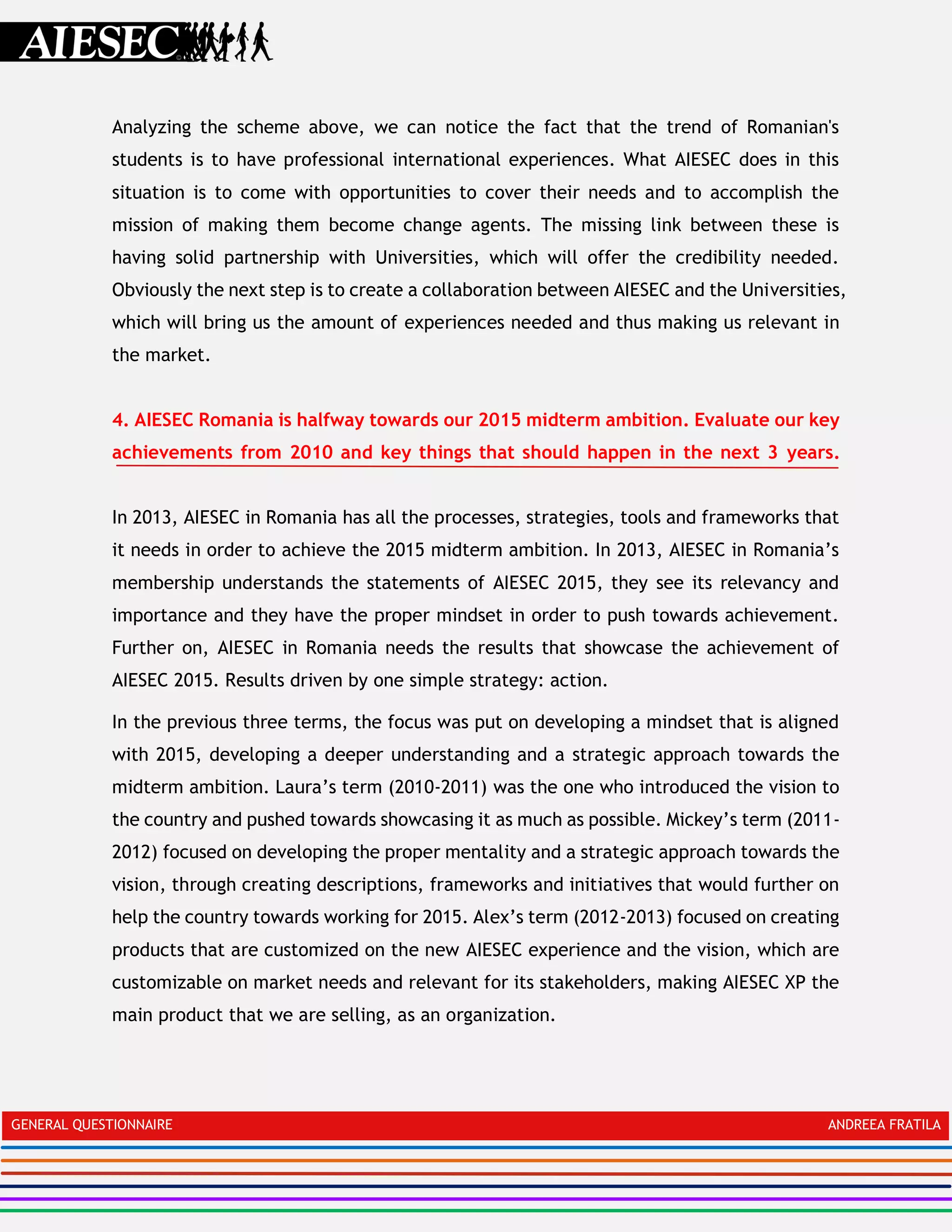 AIESEC

Analyzing the scheme above, we can notice the fact that the trend of Romanian's students is to have professional international experiences. What AIESEC does in this situation is to come with opportunities to cover their needs and to accomplish the mission of making them become change agents. The missing link between these is having solid partnership with Universities, which will offer the credibility needed. Obviously the next step is to create a collaboration between AIESEC and the Universities, which will bring us the amount of experiences needed and thus making us relevant in the market.

4. AIESEC Romania is halfway towards our 2015 midterm ambition. Evaluate our key achievements from 2010 and key things that should happen in the next 3 years.

In 2013, AIESEC in Romania has all the processes, strategies, tools and frameworks that it needs in order to achieve the 2015 midterm ambition. In 2013, AIESEC in Romania's membership understands the statements of AIESEC 2015, they see its relevancy and importance and they have the proper mindset in order to push towards achievement. Further on, AIESEC in Romania needs the results that showcase the achievement of AIESEC 2015. Results driven by one simple strategy: action.

In the previous three terms, the focus was put on developing a mindset that is aligned with 2015, developing a deeper understanding and a strategic approach towards the midterm ambition. Laura's term (2010-2011) was the one who introduced the vision to the country and pushed towards showcasing it as much as possible. Mickey's term (2011-2012) focused on developing the proper mentality and a strategic approach towards the vision, through creating descriptions, frameworks and initiatives that would further on help the country towards working for 2015. Alex's term (2012-2013) focused on creating products that are customized on the new AIESEC experience and the vision, which are customizable on market needs and relevant for its stakeholders, making AIESEC XP the main product that we are selling, as an organization.

GENERAL QUESTIONNAIRE
ANDREEA FRATILA